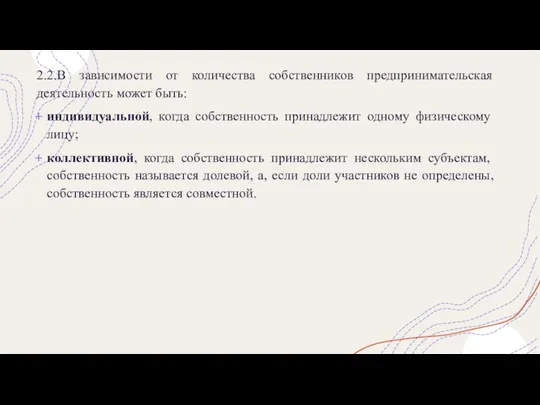 2.2.В зависимости от количества собственников предпринимательская деятельность может быть:

+ индивидуальной, когда собственность принадлежит одному физическому лицу;

+ коллективной, когда собственность принадлежит нескольким субъектам, собственность называется долевой, а, если доли участников не определены, собственность является совместной.